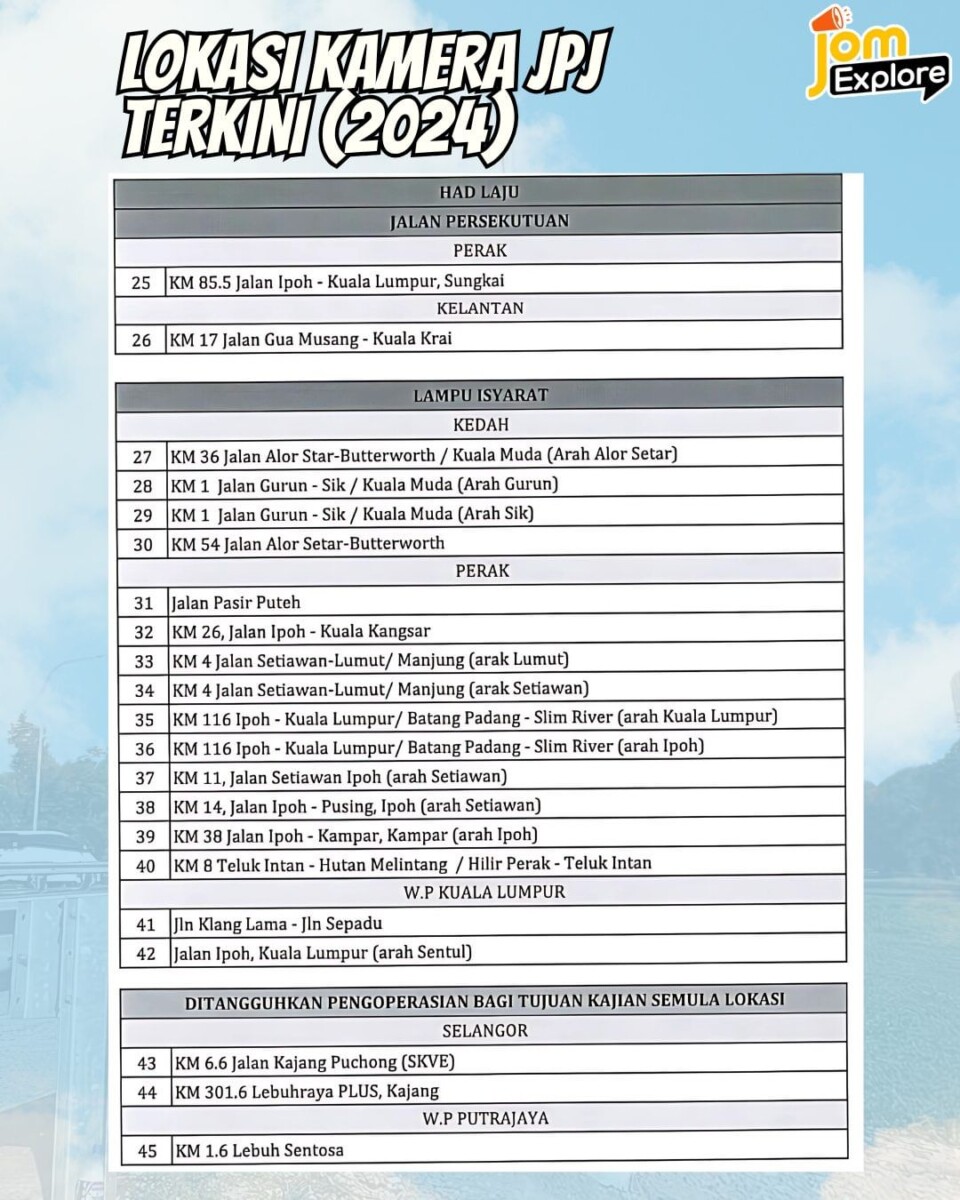 LOKASI KAMERA JPJ TERKINI (2024)

Jom Explore

| HAD LAJU | |
|---|---|
| JALAN PERSEKUTUAN | |
| PERAK | |
| 25 | KM 85.5 Jalan Ipoh - Kuala Lumpur, Sungkai |
| KELANTAN | |
| 26 | KM 17 Jalan Gua Musang - Kuala Krai |

| LAMPU ISYARAT | |
|---|---|
| KEDAH | |
| 27 | KM 36 Jalan Alor Star-Butterworth / Kuala Muda (Arah Alor Setar) |
| 28 | KM 1 Jalan Gurun - Sik / Kuala Muda (Arah Gurun) |
| 29 | KM 1 Jalan Gurun - Sik / Kuala Muda (Arah Sik) |
| 30 | KM 54 Jalan Alor Setar-Butterworth |
| PERAK | |
| 31 | Jalan Pasir Puteh |
| 32 | KM 26, Jalan Ipoh - Kuala Kangsar |
| 33 | KM 4 Jalan Setiawan-Lumut/ Manjung (arak Lumut) |
| 34 | KM 4 Jalan Setiawan-Lumut/ Manjung (arak Setiawan) |
| 35 | KM 116 Ipoh - Kuala Lumpur/ Batang Padang - Slim River (arah Kuala Lumpur) |
| 36 | KM 116 Ipoh - Kuala Lumpur/ Batang Padang - Slim River (arah Ipoh) |
| 37 | KM 11, Jalan Setiawan Ipoh (arah Setiawan) |
| 38 | KM 14, Jalan Ipoh - Pusing, Ipoh (arah Setiawan) |
| 39 | KM 38 Jalan Ipoh - Kampar, Kampar (arah Ipoh) |
| 40 | KM 8 Teluk Intan - Hutan Melintang / Hilir Perak - Teluk Intan |
| W.P KUALA LUMPUR | |
| 41 | Jln Klang Lama - Jln Sepadu |
| 42 | Jalan Ipoh, Kuala Lumpur (arah Sentul) |

| DITANGGUHKAN PENGOPERASIAN BAGI TUJUAN KAJIAN SEMULA LOKASI | |
|---|---|
| SELANGOR | |
| 43 | KM 6.6 Jalan Kajang Puchong (SKVE) |
| 44 | KM 301.6 Lebuhraya PLUS, Kajang |
| W.P PUTRAJAYA | |
| 45 | KM 1.6 Lebuh Sentosa |